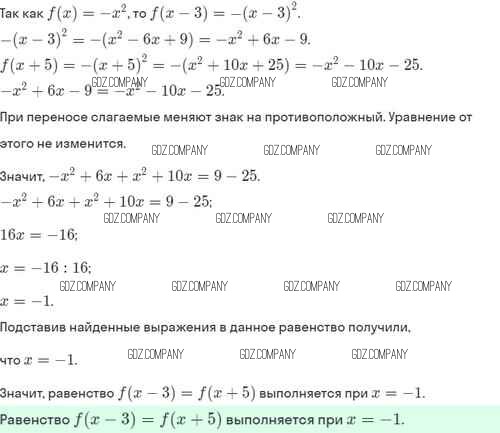 Так как $f(x) = -x^2$, то $f(x-3) = -(x-3)^2$.
$-(x-3)^2 = -(x^2 - 6x + 9) = -x^2 + 6x - 9$.
$f(x+5) = -(x+5)^2 = -(x^2 + 10x + 25) = -x^2 - 10x - 25$.
GDZ.COMPANY GDZ.COMPANY GDZ.COMPANY
$-x^2 + 6x - 9 = -x^2 - 10x - 25$.

При переносе слагаемые меняют знак на противоположный. Уравнение от этого не изменится. GDZ.COMPANY GDZ.COMPANY GDZ.COMPANY

Значит, $-x^2 + 6x + x^2 + 10x = 9 - 25$.
$-x^2 + 6x + x^2 + 10x = 9 - 25$;
GDZ.COMPANY GDZ.COMPANY GDZ.COMPANY
$16x = -16$;

$x = -16 : 16$;
GDZ.COMPANY GDZ.COMPANY GDZ.COMPANY GDZ.COMPANY
$x = -1$.

Подставив найденные выражения в данное равенство получили, что $x = -1$. GDZ.COMPANY GDZ.COMPANY GDZ.COMPANY

Значит, равенство $f(x-3) = f(x+5)$ выполняется при $x = -1$.

Равенство $f(x-3) = f(x+5)$ выполняется при $x = -1$.